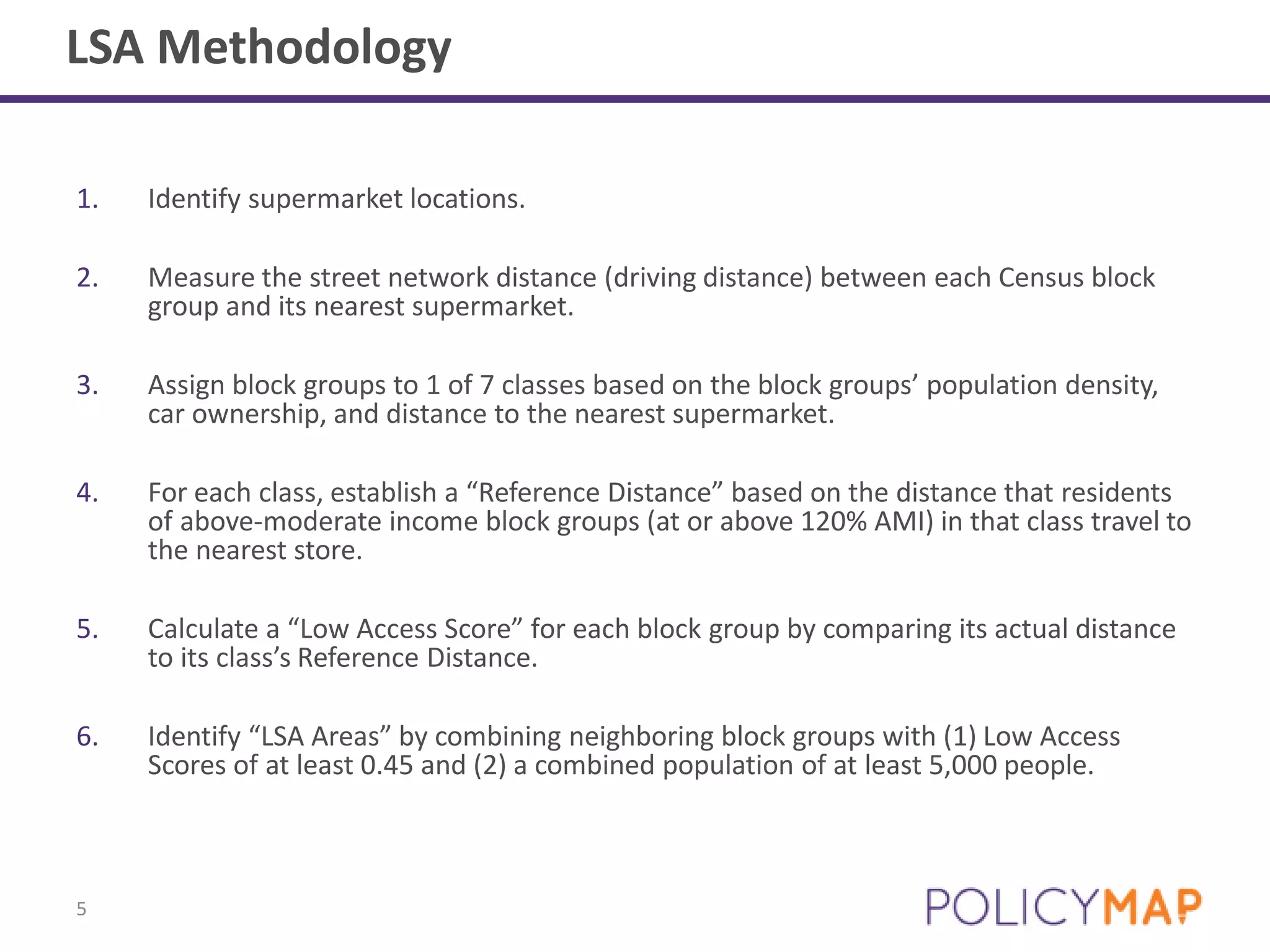 LSA Methodology

1. Identify supermarket locations.

2. Measure the street network distance (driving distance) between each Census block group and its nearest supermarket.

3. Assign block groups to 1 of 7 classes based on the block groups' population density, car ownership, and distance to the nearest supermarket.

4. For each class, establish a "Reference Distance" based on the distance that residents of above-moderate income block groups (at or above 120% AMI) in that class travel to the nearest store.

5. Calculate a "Low Access Score" for each block group by comparing its actual distance to its class's Reference Distance.

6. Identify "LSA Areas" by combining neighboring block groups with (1) Low Access Scores of at least 0.45 and (2) a combined population of at least 5,000 people.

5

POLICYMAP